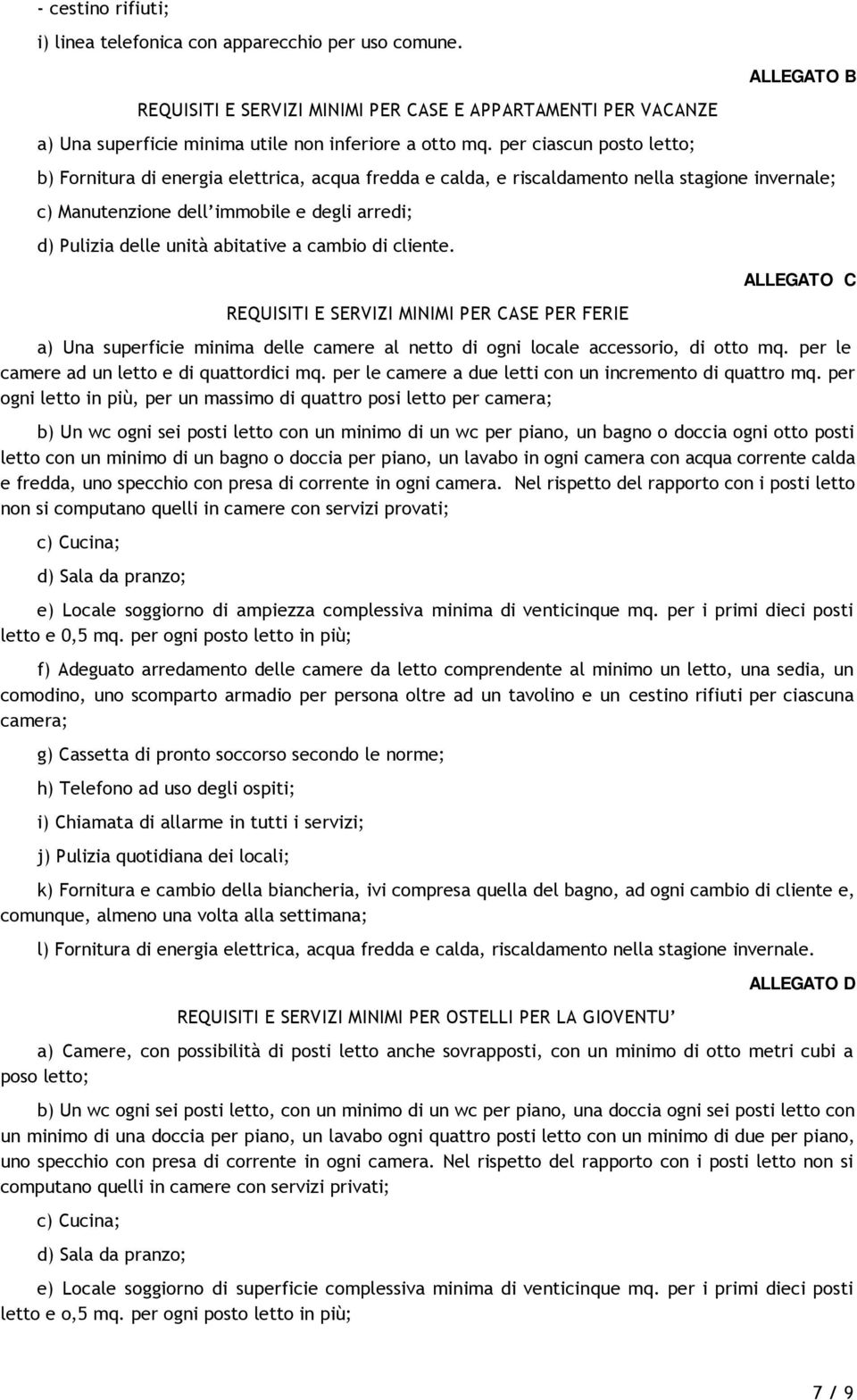 - cestino rifiuti;

i) linea telefonica con apparecchio per uso comune.

ALLEGATO B

REQUISITI E SERVIZI MINIMI PER CASE E APPARTAMENTI PER VACANZE

a) Una superficie minima utile non inferiore a otto mq. per ciascun posto letto;

b) Fornitura di energia elettrica, acqua fredda e calda, e riscaldamento nella stagione invernale;

c) Manutenzione dell'immobile e degli arredi;

d) Pulizia delle unità abitative a cambio di cliente.

ALLEGATO C

REQUISITI E SERVIZI MINIMI PER CASE PER FERIE

a) Una superficie minima delle camere al netto di ogni locale accessorio, di otto mq. per le camere ad un letto e di quattordici mq. per le camere a due letti con un incremento di quattro mq. per ogni letto in più, per un massimo di quattro posi letto per camera;

b) Un wc ogni sei posti letto con un minimo di un wc per piano, un bagno o doccia ogni otto posti letto con un minimo di un bagno o doccia per piano, un lavabo in ogni camera con acqua corrente calda e fredda, uno specchio con presa di corrente in ogni camera. Nel rispetto del rapporto con i posti letto non si computano quelli in camere con servizi provati;

c) Cucina;

d) Sala da pranzo;

e) Locale soggiorno di ampiezza complessiva minima di venticinque mq. per i primi dieci posti letto e 0,5 mq. per ogni posto letto in più;

f) Adeguato arredamento delle camere da letto comprendente al minimo un letto, una sedia, un comodino, uno scomparto armadio per persona oltre ad un tavolino e un cestino rifiuti per ciascuna camera;

g) Cassetta di pronto soccorso secondo le norme;

h) Telefono ad uso degli ospiti;

i) Chiamata di allarme in tutti i servizi;

j) Pulizia quotidiana dei locali;

k) Fornitura e cambio della biancheria, ivi compresa quella del bagno, ad ogni cambio di cliente e, comunque, almeno una volta alla settimana;

l) Fornitura di energia elettrica, acqua fredda e calda, riscaldamento nella stagione invernale.

ALLEGATO D

REQUISITI E SERVIZI MINIMI PER OSTELLI PER LA GIOVENTU'

a) Camere, con possibilità di posti letto anche sovrapposti, con un minimo di otto metri cubi a poso letto;

b) Un wc ogni sei posti letto, con un minimo di un wc per piano, una doccia ogni sei posti letto con un minimo di una doccia per piano, un lavabo ogni quattro posti letto con un minimo di due per piano, uno specchio con presa di corrente in ogni camera. Nel rispetto del rapporto con i posti letto non si computano quelli in camere con servizi privati;

c) Cucina;

d) Sala da pranzo;

e) Locale soggiorno di superficie complessiva minima di venticinque mq. per i primi dieci posti letto e o,5 mq. per ogni posto letto in più;

7 / 9